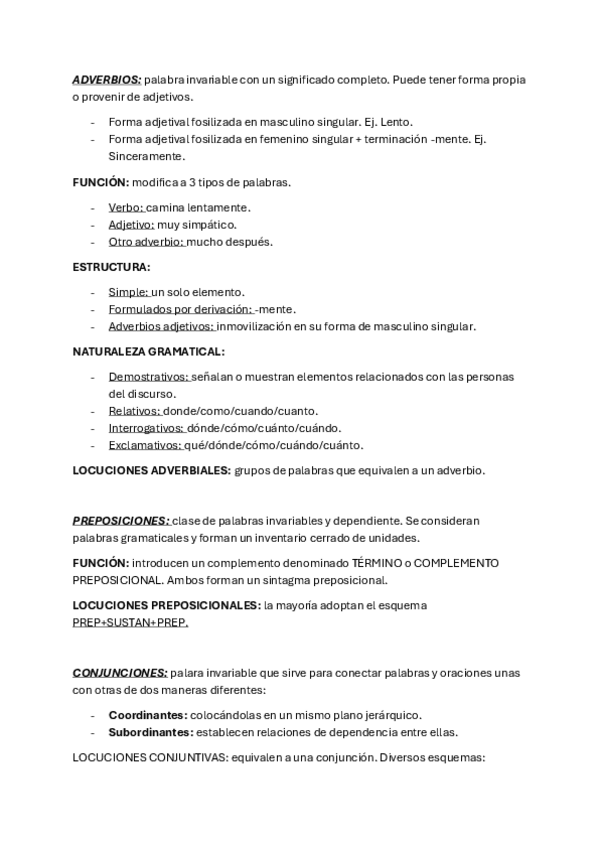 ADVERBIOS: palabra invariable con un significado completo. Puede tener forma propia o provenir de adjetivos.

- Forma adjetival fosilizada en masculino singular. Ej. Lento.
- Forma adjetival fosilizada en femenino singular + terminación -mente. Ej. Sinceramente.

FUNCIÓN: modifica a 3 tipos de palabras.

- Verbo: camina lentamente.
- Adjetivo: muy simpático.
- Otro adverbio: mucho después.

ESTRUCTURA:

- Simple: un solo elemento.
- Formulados por derivación: -mente.
- Adverbios adjetivos: inmovilización en su forma de masculino singular.

NATURALEZA GRAMATICAL:

- Demostrativos: señalan o muestran elementos relacionados con las personas del discurso.
- Relativos: donde/como/cuando/cuanto.
- Interrogativos: dónde/cómo/cuánto/cuándo.
- Exclamativos: qué/dónde/cómo/cuándo/cuánto.

LOCUCIONES ADVERBIALES: grupos de palabras que equivalen a un adverbio.

PREPOSICIONES: clase de palabras invariables y dependiente. Se consideran palabras gramaticales y forman un inventario cerrado de unidades.

FUNCIÓN: introducen un complemento denominado TÉRMINO o COMPLEMENTO PREPOSICIONAL. Ambos forman un sintagma preposicional.

LOCUCIONES PREPOSICIONALES: la mayoría adoptan el esquema PREP+SUSTAN+PREP.

CONJUNCIONES: palara invariable que sirve para conectar palabras y oraciones unas con otras de dos maneras diferentes:

- Coordinantes: colocándolas en un mismo plano jerárquico.
- Subordinantes: establecen relaciones de dependencia entre ellas.

LOCUCIONES CONJUNTIVAS: equivalen a una conjunción. Diversos esquemas: